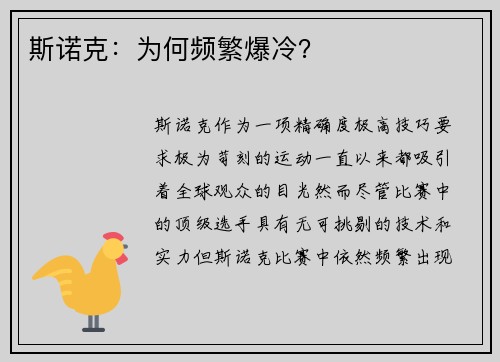 斯诺克：为何频繁爆冷？

斯诺克作为一项精确度极高技巧要求极为苛刻的运动一直以来都吸引着全球观众的目光然而尽管比赛中的顶级选手具有无可挑剔的技术和实力但斯诺克比赛中依然频繁出现